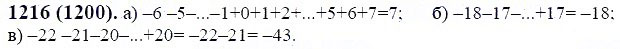 **1216 (1200).** а) $-6-5-...-1+0+1+2+...+5+6+7=7$; б) $-18-17-...+17=-18$; в) $-22-21-20-...+20=-22-21=-43$.